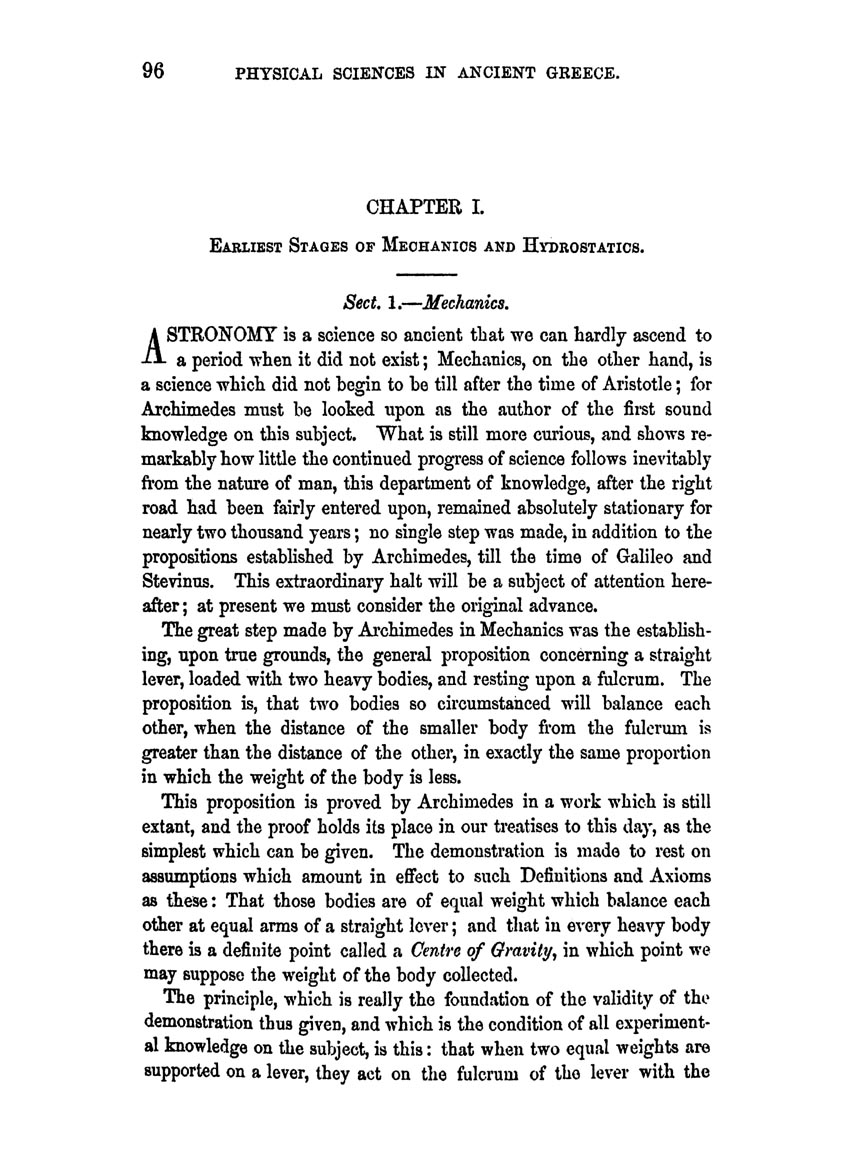 96 PHYSICAL SCIENCES IN ANCIENT GREECE.

CHAPTER I.

EARLIEST STAGES OF MECHANICS AND HYDROSTATICS.

Sect. 1.—Mechanics.

ASTRONOMY is a science so ancient that we can hardly ascend to a period when it did not exist; Mechanics, on the other hand, is a science which did not begin to be till after the time of Aristotle; for Archimedes must be looked upon as the author of the first sound knowledge on this subject. What is still more curious, and shows remarkably how little the continued progress of science follows inevitably from the nature of man, this department of knowledge, after the right road had been fairly entered upon, remained absolutely stationary for nearly two thousand years; no single step was made, in addition to the propositions established by Archimedes, till the time of Galileo and Stevinus. This extraordinary halt will be a subject of attention hereafter; at present we must consider the original advance.

The great step made by Archimedes in Mechanics was the establishing, upon true grounds, the general proposition concerning a straight lever, loaded with two heavy bodies, and resting upon a fulcrum. The proposition is, that two bodies so circumstanced will balance each other, when the distance of the smaller body from the fulcrum is greater than the distance of the other, in exactly the same proportion in which the weight of the body is less.

This proposition is proved by Archimedes in a work which is still extant, and the proof holds its place in our treatises to this day, as the simplest which can be given. The demonstration is made to rest on assumptions which amount in effect to such Definitions and Axioms as these: That those bodies are of equal weight which balance each other at equal arms of a straight lever; and that in every heavy body there is a definite point called a Centre of Gravity, in which point we may suppose the weight of the body collected.

The principle, which is really the foundation of the validity of the demonstration thus given, and which is the condition of all experimental knowledge on the subject, is this: that when two equal weights are supported on a lever, they act on the fulcrum of the lever with the